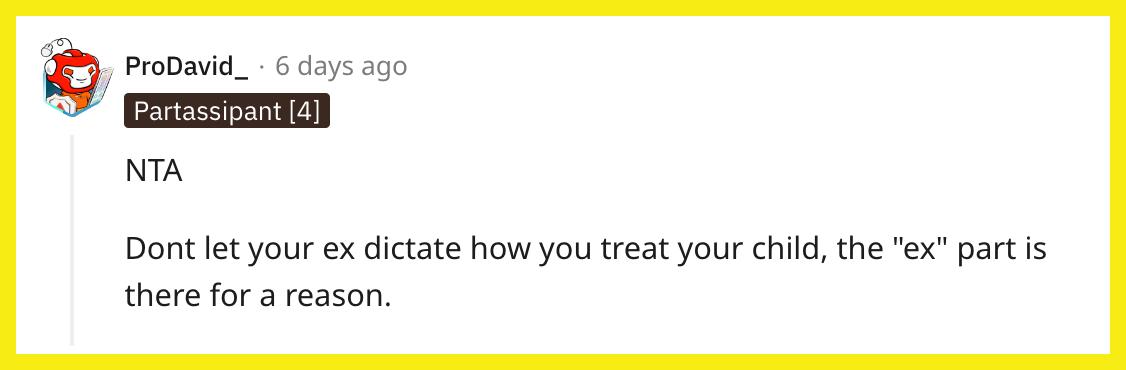 ProDavid_ · 6 days ago
Partassipant [4]

NTA

Dont let your ex dictate how you treat your child, the "ex" part is there for a reason.